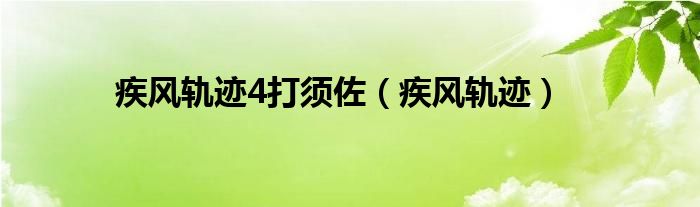 疾风轨迹4打须佐（疾风轨迹）